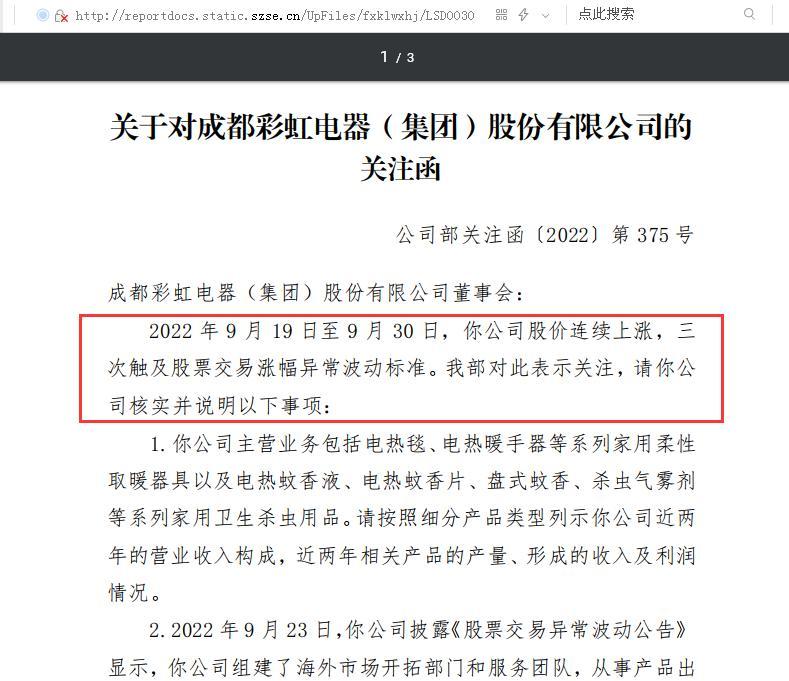 http://reportdocs.static.szse.cn/UpFiles/fxklwxhj/LSD0030

点此搜索

1 / 3

关于对成都彩虹电器（集团）股份有限公司的关注函

公司部关注函〔2022〕第 375 号

成都彩虹电器（集团）股份有限公司董事会：

2022 年 9 月 19 日至 9 月 30 日，你公司股价连续上涨，三次触及股票交易涨幅异常波动标准。我部对此表示关注，请你公司核实并说明以下事项：

1. 你公司主营业务包括电热毯、电热暖手器等系列家用柔性取暖器具以及电热蚊香液、电热蚊香片、盘式蚊香、杀虫气雾剂等系列家用卫生杀虫用品。请按照细分产品类型列示你公司近两年的营业收入构成，近两年相关产品的产量、形成的收入及利润情况。

2. 2022 年 9 月 23 日，你公司披露《股票交易异常波动公告》显示，你公司组建了海外市场开拓部门和服务团队，从事产品出